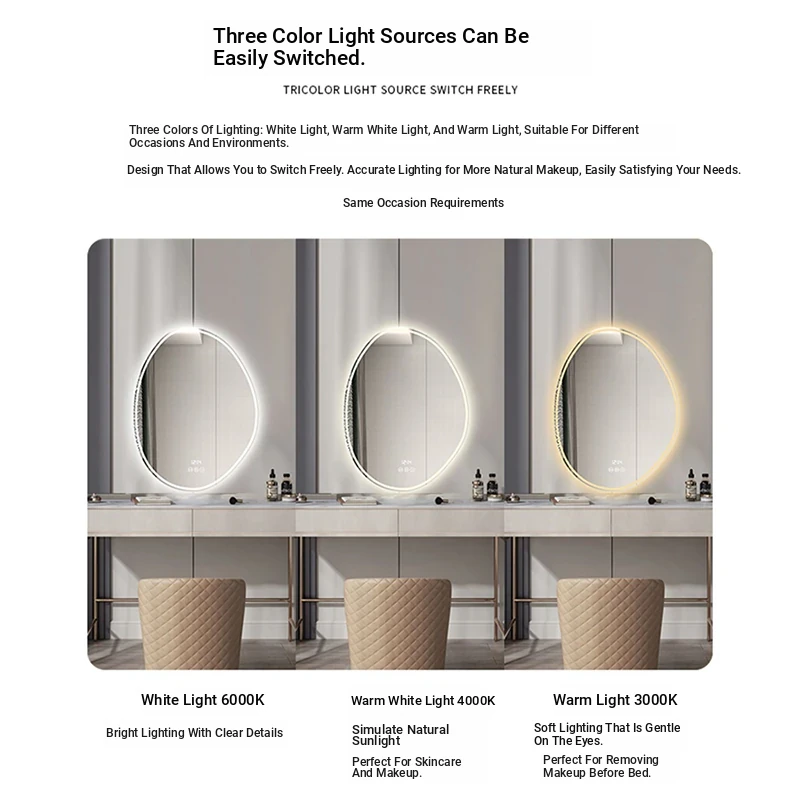 Three Color Light Sources Can Be Easily Switched.

TRICOLOR LIGHT SOURCE SWITCH FREELY

Three Colors Of Lighting: White Light, Warm White Light, And Warm Light, Suitable For Different Occasions And Environments.

Design That Allows You to Switch Freely. Accurate Lighting for More Natural Makeup, Easily Satisfying Your Needs.

Same Occasion Requirements

White Light 6000K

Bright Lighting With Clear Details

Warm White Light 4000K

Simulate Natural Sunlight

Perfect For Skincare And Makeup.

Warm Light 3000K

Soft Lighting That Is Gentle On The Eyes.

Perfect For Removing Makeup Before Bed.